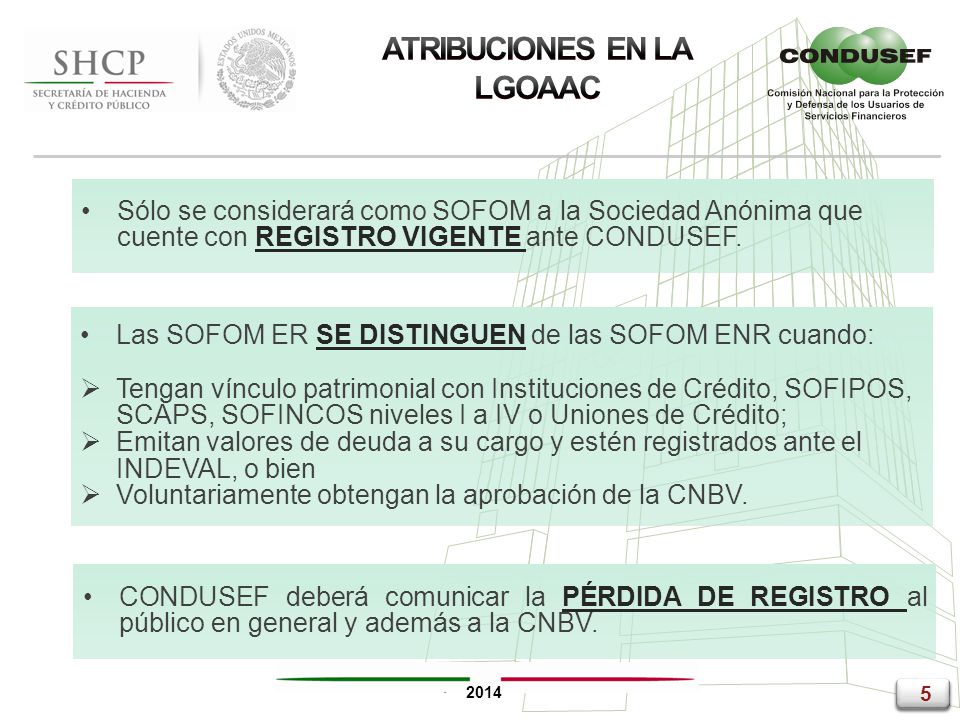 SHCP
SECRETARÍA DE HACIENDA Y CRÉDITO PÚBLICO

ESTADOS UNIDOS MEXICANOS

ATRIBUCIONES EN LA LGOAAC

CONDUSEF
Comisión Nacional para la Protección y Defensa de los Usuarios de Servicios Financieros

• Sólo se considerará como SOFOM a la Sociedad Anónima que cuente con REGISTRO VIGENTE ante CONDUSEF.

• Las SOFOM ER SE DISTINGUEN de las SOFOM ENR cuando:

➢ Tengan vínculo patrimonial con Instituciones de Crédito, SOFIPOS, SCAPS, SOFINCOS niveles I a IV o Uniones de Crédito;
➢ Emitan valores de deuda a su cargo y estén registrados ante el INDEVAL, o bien
➢ Voluntariamente obtengan la aprobación de la CNBV.

• CONDUSEF deberá comunicar la PÉRDIDA DE REGISTRO al público en general y además a la CNBV.

2014

5